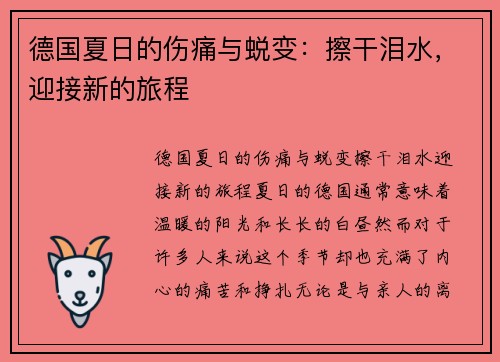 德国夏日的伤痛与蜕变：擦干泪水，迎接新的旅程

德国夏日的伤痛与蜕变擦干泪水迎接新的旅程夏日的德国通常意味着温暖的阳光和长长的白昼然而对于许多人来说这个季节却也充满了内心的痛苦和挣扎无论是与亲人的离